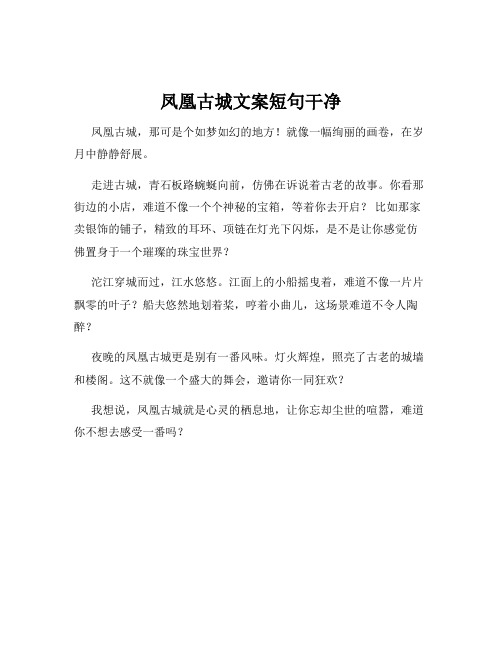 凤凰古城文案短句干净

凤凰古城，那可是个如梦如幻的地方！就像一幅绚丽的画卷，在岁月中静静舒展。

走进古城，青石板路蜿蜒向前，仿佛在诉说着古老的故事。你看那街边的小店，难道不像一个个神秘的宝箱，等着你去开启？比如那家卖银饰的铺子，精致的耳环、项链在灯光下闪烁，是不是让你感觉仿佛置身于一个璀璨的珠宝世界？

沱江穿城而过，江水悠悠。江面上的小船摇曳着，难道不像一片片飘零的叶子？船夫悠然地划着桨，哼着小曲儿，这场景难道不令人陶醉？

夜晚的凤凰古城更是别有一番风味。灯火辉煌，照亮了古老的城墙和楼阁。这不就像一个盛大的舞会，邀请你一同狂欢？

我想说，凤凰古城就是心灵的栖息地，让你忘却尘世的喧嚣，难道你不想去感受一番吗？